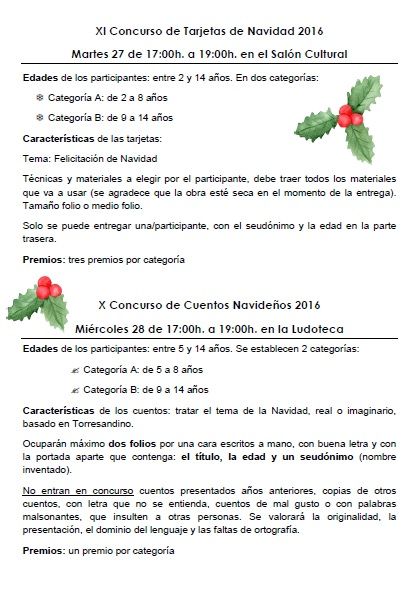 XI Concurso de Tarjetas de Navidad 2016

Martes 27 de 17:00h. a 19:00h. en el Salón Cultural

Edades de los participantes: entre 2 y 14 años. En dos categorías:

❄ Categoría A: de 2 a 8 años

❄ Categoría B: de 9 a 14 años

Características de las tarjetas:

Tema: Felicitación de Navidad

Técnicas y materiales a elegir por el participante, debe traer todos los materiales que va a usar (se agradece que la obra esté seca en el momento de la entrega). Tamaño folio o medio folio.

Solo se puede entregar una/participante, con el seudónimo y la edad en la parte trasera.

Premios: tres premios por categoría

X Concurso de Cuentos Navideños 2016

Miércoles 28 de 17:00h. a 19:00h. en la Ludoteca

Edades de los participantes: entre 5 y 14 años. Se establecen 2 categorías:

✍ Categoría A: de 5 a 8 años

✍ Categoría B: de 9 a 14 años

Características de los cuentos: tratar el tema de la Navidad, real o imaginario, basado en Torresandino.

Ocuparán máximo dos folios por una cara escritos a mano, con buena letra y con la portada aparte que contenga: el título, la edad y un seudónimo (nombre inventado).

No entran en concurso cuentos presentados años anteriores, copias de otros cuentos, con letra que no se entienda, cuentos de mal gusto o con palabras malsonantes, que insulten a otras personas. Se valorará la originalidad, la presentación, el dominio del lenguaje y las faltas de ortografía.

Premios: un premio por categoría